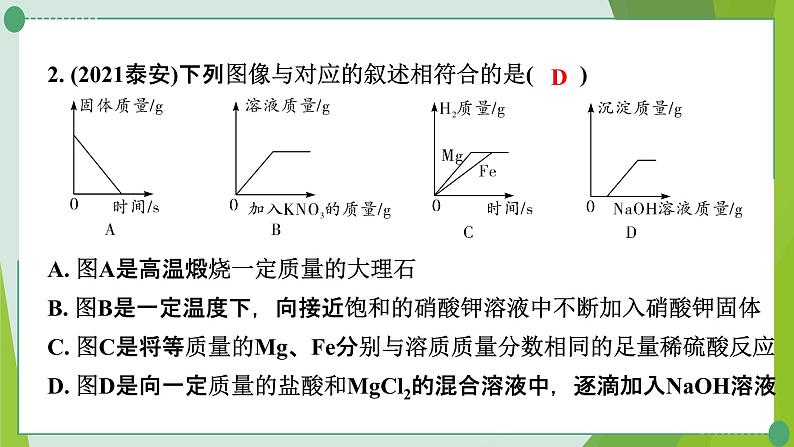 2. (2021泰安)下列图像与对应的叙述相符合的是( D )

固体质量/g
0 时间/s
A

溶液质量/g
0 加入$KNO_3$的质量/g
B

$H_2$质量/g
Mg
Fe
0 时间/s
C

沉淀质量/g
0 NaOH溶液质量/g
D

A. 图A是高温煅烧一定质量的大理石

B. 图B是一定温度下，向接近饱和的硝酸钾溶液中不断加入硝酸钾固体

C. 图C是将等质量的Mg、Fe分别与溶质质量分数相同的足量稀硫酸反应

D. 图D是向一定质量的盐酸和$MgCl_2$的混合溶液中，逐滴加入NaOH溶液